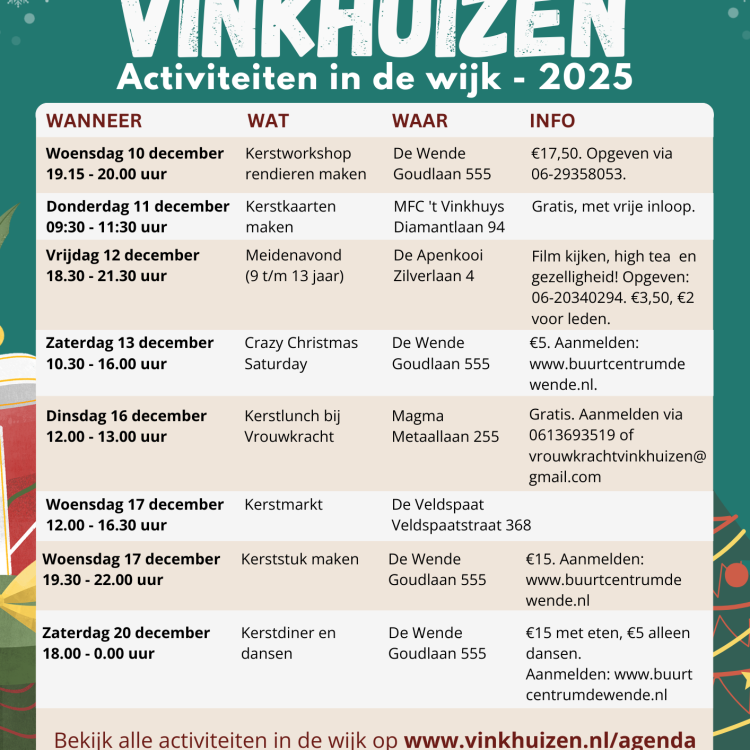 VINKHUIZEN
Activiteiten in de wijk - 2025

| WANNEER | WAT | WAAR | INFO |
|---|---|---|---|
| Woensdag 10 december 19.15 - 20.00 uur | Kerstworkshop rendieren maken | De Wende Goudlaan 555 | €17,50. Opgeven via 06-29358053. |
| Donderdag 11 december 09:30 - 11:30 uur | Kerstkaarten maken | MFC 't Vinkhuys Diamantlaan 94 | Gratis, met vrije inloop. |
| Vrijdag 12 december 18.30 - 21.30 uur | Meidenavond (9 t/m 13 jaar) | De Apenkooi Zilverlaan 4 | Film kijken, high tea en gezelligheid! Opgeven: 06-20340294. €3,50, €2 voor leden. |
| Zaterdag 13 december 10.30 - 16.00 uur | Crazy Christmas Saturday | De Wende Goudlaan 555 | €5. Aanmelden: www.buurtcentrumdewende.nl. |
| Dinsdag 16 december 12.00 - 13.00 uur | Kerstlunch bij Vrouwkracht | Magma Metaallaan 255 | Gratis. Aanmelden via 0613693519 of vrouwkrachtvinkhuizen@gmail.com |
| Woensdag 17 december 12.00 - 16.30 uur | Kerstmarkt | De Veldspaat Veldspaatstraat 368 | |
| Woensdag 17 december 19.30 - 22.00 uur | Kerststuk maken | De Wende Goudlaan 555 | €15. Aanmelden: www.buurtcentrumdewende.nl |
| Zaterdag 20 december 18.00 - 0.00 uur | Kerstdiner en dansen | De Wende Goudlaan 555 | €15 met eten, €5 alleen dansen. Aanmelden: www.buurtcentrumdewende.nl |

Bekijk alle activiteiten in de wijk op www.vinkhuizen.nl/agenda